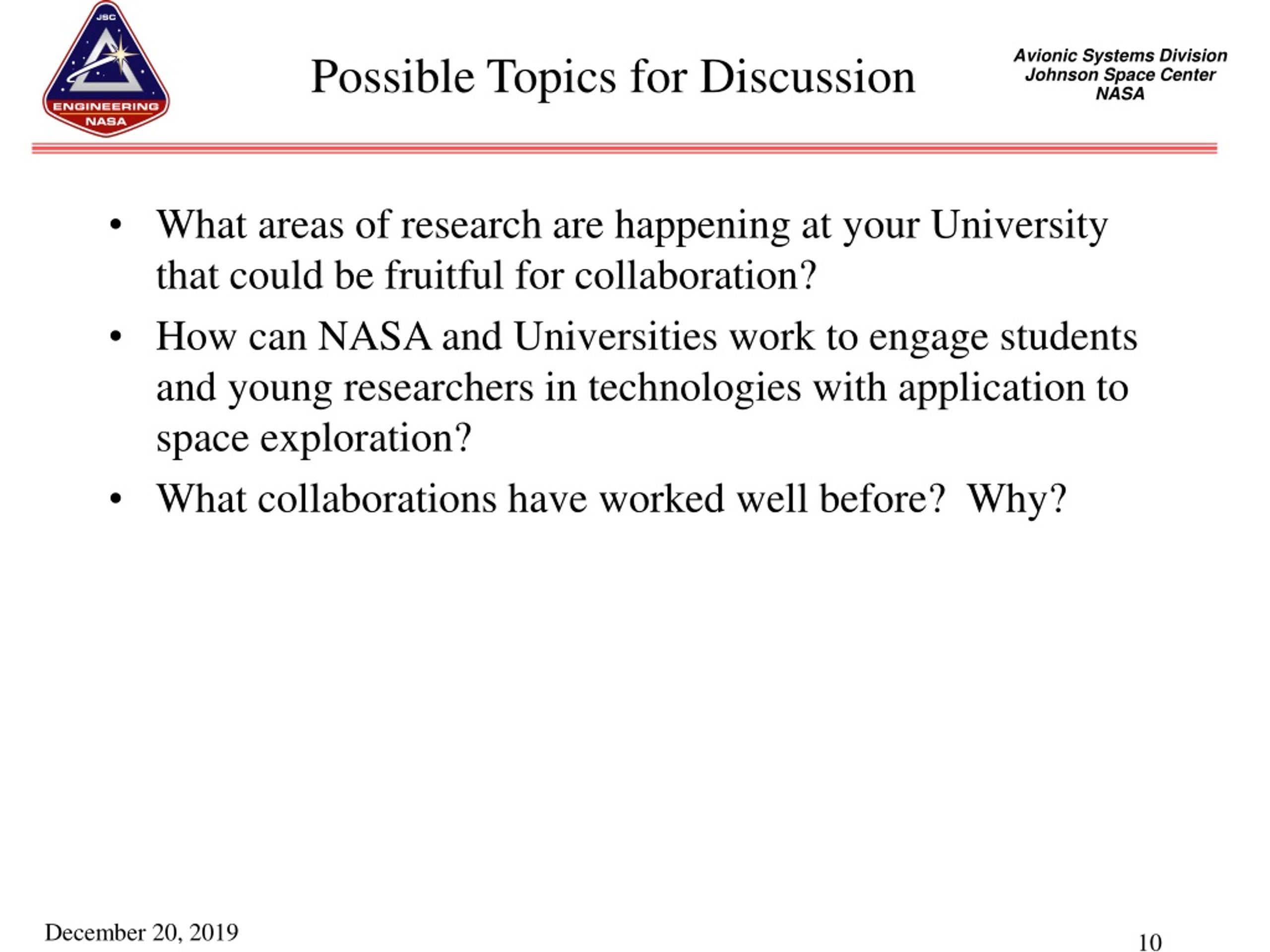 JSC
ENGINEERING
NASA

Possible Topics for Discussion

Avionic Systems Division
Johnson Space Center
NASA

• What areas of research are happening at your University that could be fruitful for collaboration?
• How can NASA and Universities work to engage students and young researchers in technologies with application to space exploration?
• What collaborations have worked well before? Why?

December 20, 2019

10